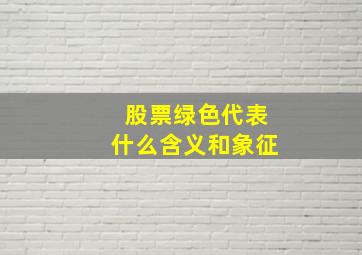 股票绿色代表
什么含义和象征